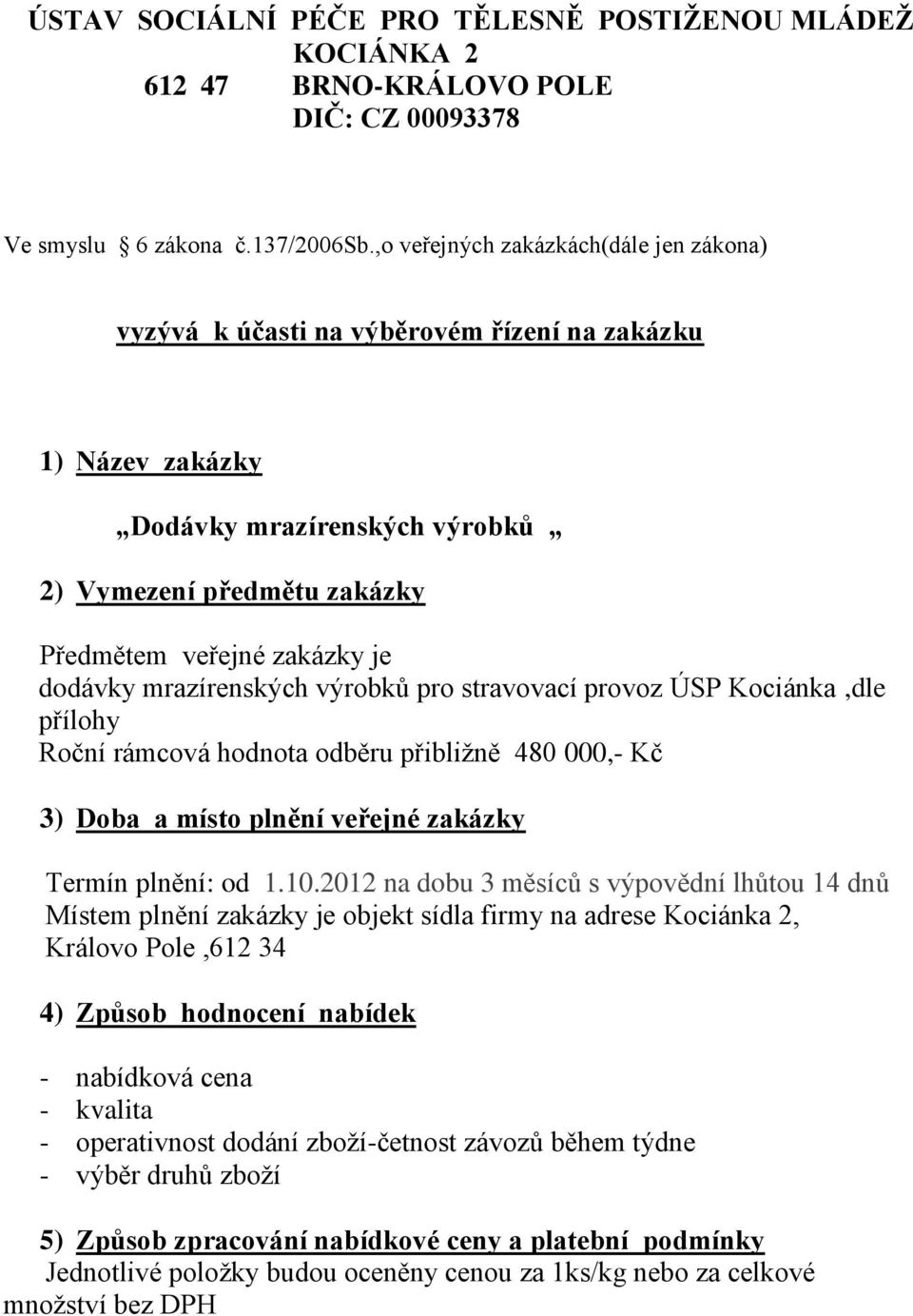 ÚSTAV SOCIÁLNÍ PÉČE PRO TĚLESNĚ POSTIŽENOU MLÁDEŽ
KOCIÁNKA 2
612 47 BRNO-KRÁLOVO POLE
DIČ: CZ 00093378

Ve smyslu 6 zákona č.137/2006Sb.,o veřejných zakázkách(dále jen zákona)

vyzývá k účasti na výběrovém řízení na zakázku

1) Název zakázky

„Dodávky mrazírenských výrobků „

2) Vymezení předmětu zakázky

Předmětem veřejné zakázky je dodávky mrazírenských výrobků pro stravovací provoz ÚSP Kociánka ,dle přílohy
Roční rámcová hodnota odběru přibližně 480 000,- Kč

3) Doba a místo plnění veřejné zakázky

Termín plnění: od 1.10.2012 na dobu 3 měsíců s výpovědní lhůtou 14 dnů
Místem plnění zakázky je objekt sídla firmy na adrese Kociánka 2, Královo Pole ,612 34

4) Způsob hodnocení nabídek

- nabídková cena
- kvalita
- operativnost dodání zboží-četnost závozů během týdne
- výběr druhů zboží

5) Způsob zpracování nabídkové ceny a platební podmínky
Jednotlivé položky budou oceněny cenou za 1ks/kg nebo za celkové množství bez DPH